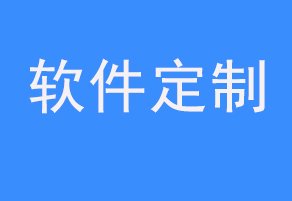 软件定制